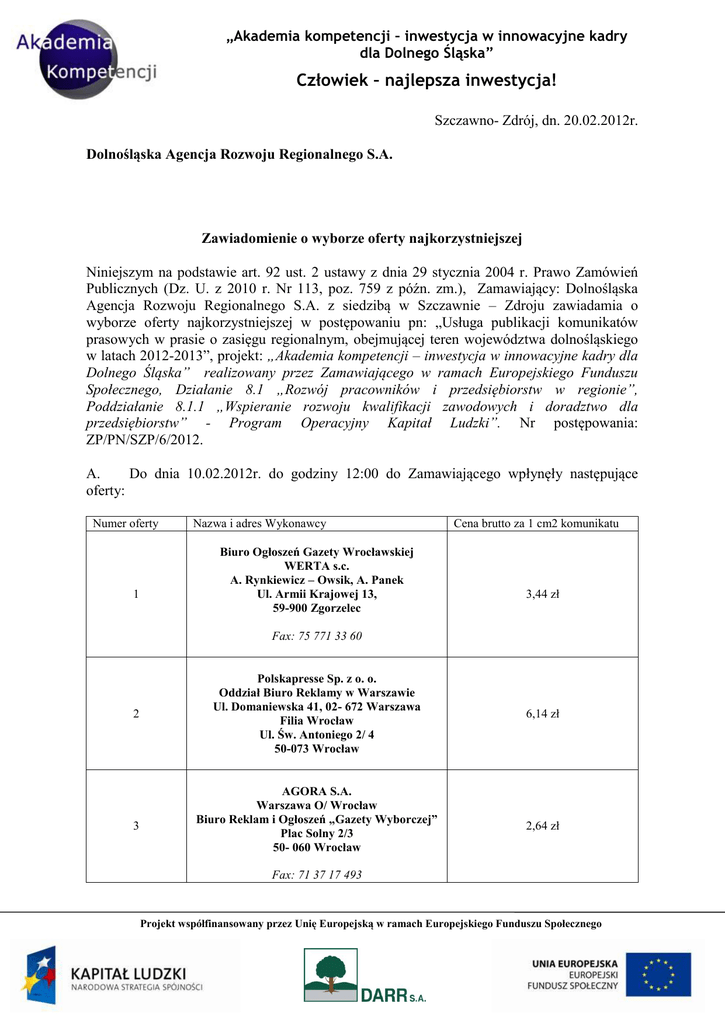 Akademia Kompetencji

„Akademia kompetencji – inwestycja w innowacyjne kadry dla Dolnego Śląska”

Człowiek – najlepsza inwestycja!

Szczawno- Zdrój, dn. 20.02.2012r.

Dolnośląska Agencja Rozwoju Regionalnego S.A.

Zawiadomienie o wyborze oferty najkorzystniejszej

Niniejszym na podstawie art. 92 ust. 2 ustawy z dnia 29 stycznia 2004 r. Prawo Zamówień Publicznych (Dz. U. z 2010 r. Nr 113, poz. 759 z późn. zm.), Zamawiający: Dolnośląska Agencja Rozwoju Regionalnego S.A. z siedzibą w Szczawnie – Zdroju zawiadamia o wyborze oferty najkorzystniejszej w postępowaniu pn: „Usługa publikacji komunikatów prasowych w prasie o zasięgu regionalnym, obejmującej teren województwa dolnośląskiego w latach 2012-2013”, projekt: „Akademia kompetencji – inwestycja w innowacyjne kadry dla Dolnego Śląska” realizowany przez Zamawiającego w ramach Europejskiego Funduszu Społecznego, Działanie 8.1 „Rozwój pracowników i przedsiębiorstw w regionie”, Poddziałanie 8.1.1 „Wspieranie rozwoju kwalifikacji zawodowych i doradztwo dla przedsiębiorstw” - Program Operacyjny Kapitał Ludzki”. Nr postępowania: ZP/PN/SZP/6/2012.

A. Do dnia 10.02.2012r. do godziny 12:00 do Zamawiającego wpłynęły następujące oferty:

| Numer oferty | Nazwa i adres Wykonawcy | Cena brutto za 1 cm2 komunikatu |
|---|---|---|
| 1 | Biuro Ogłoszeń Gazety Wrocławskiej WERTA s.c. A. Rynkiewicz – Owsik, A. Panek Ul. Armii Krajowej 13, 59-900 Zgorzelec Fax: 75 771 33 60 | 3,44 zł |
| 2 | Polskapresse Sp. z o. o. Oddział Biuro Reklamy w Warszawie Ul. Domaniewska 41, 02- 672 Warszawa Filia Wrocław Ul. Św. Antoniego 2/ 4 50-073 Wrocław | 6,14 zł |
| 3 | AGORA S.A. Warszawa O/ Wrocław Biuro Reklam i Ogłoszeń „Gazety Wyborczej” Plac Solny 2/3 50- 060 Wrocław Fax: 71 37 17 493 | 2,64 zł |

Projekt współfinansowany przez Unię Europejską w ramach Europejskiego Funduszu Społecznego

KAPITAŁ LUDZKI NARODOWA STRATEGIA SPÓJNOŚCI

DARR S.A.

UNIA EUROPEJSKA EUROPEJSKI FUNDUSZ SPOŁECZNY